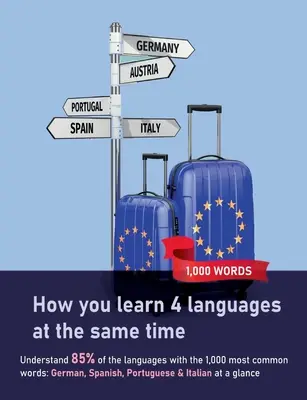 GERMANY
AUSTRIA
PORTUGAL
SPAIN
ITALY

1,000 WORDS

How you learn 4 languages at the same time

Understand 85% of the languages with the 1,000 most common words: German, Spanish, Portuguese & Italian at a glance